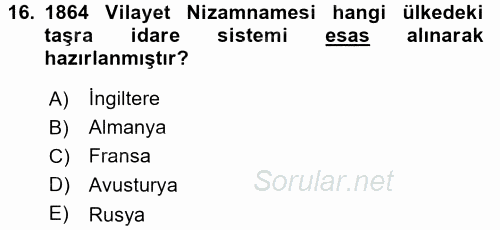 16. 1864 Vilayet Nizamnamesi hangi ülkedeki taşra idare sistemi esas alınarak hazırlanmıştır?

A) İngiltere
B) Almanya
C) Fransa
D) Avusturya
E) Rusya

Sorular.net